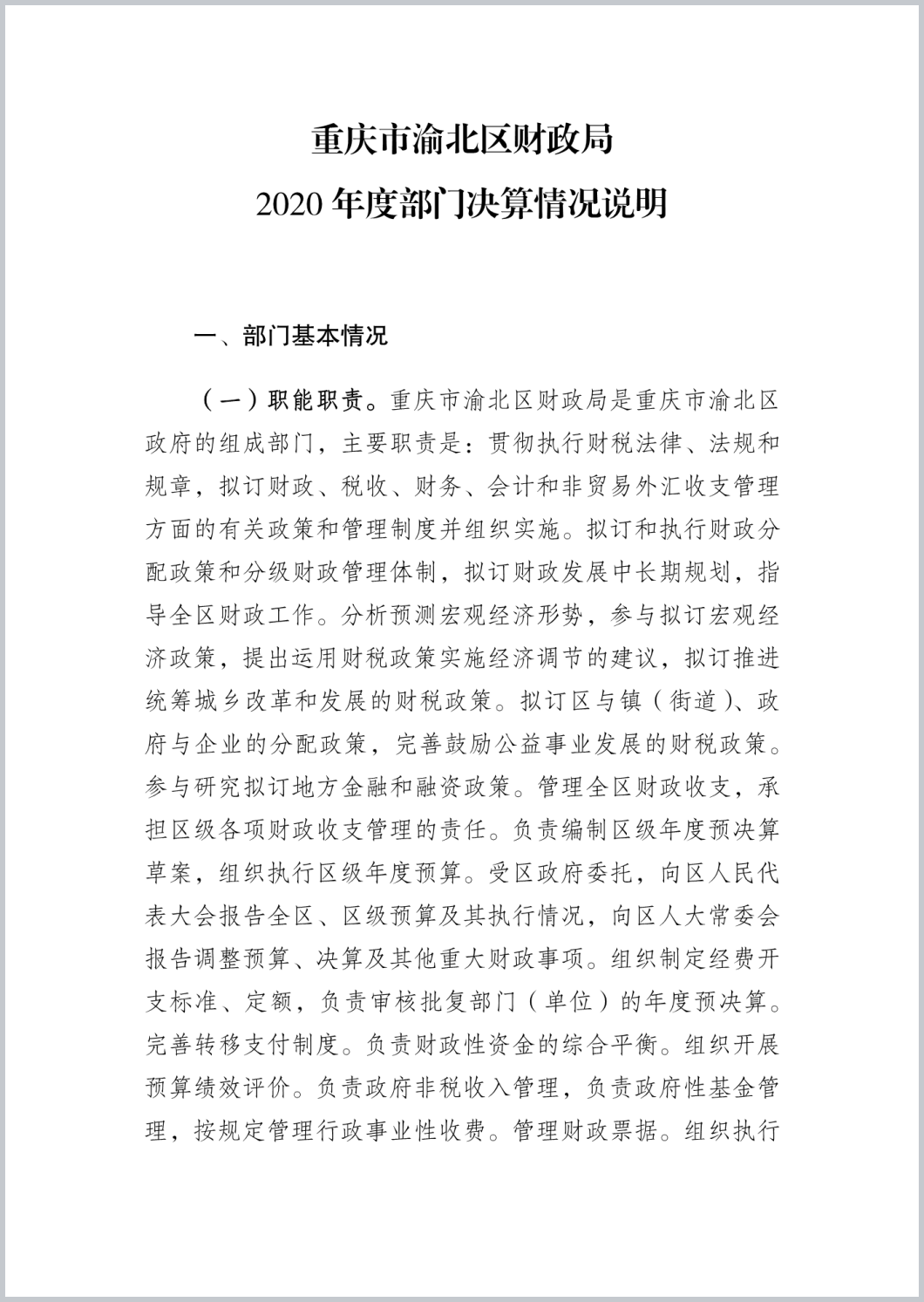 重庆市渝北区财政局
2020 年度部门决算情况说明

一、部门基本情况

（一）职能职责。重庆市渝北区财政局是重庆市渝北区政府的组成部门，主要职责是：贯彻执行财税法律、法规和规章，拟订财政、税收、财务、会计和非贸易外汇收支管理方面的有关政策和管理制度并组织实施。拟订和执行财政分配政策和分级财政管理体制，拟订财政发展中长期规划，指导全区财政工作。分析预测宏观经济形势，参与拟订宏观经济政策，提出运用财税政策实施经济调节的建议，拟订推进统筹城乡改革和发展的财税政策。拟订区与镇（街道）、政府与企业的分配政策，完善鼓励公益事业发展的财税政策。参与研究拟订地方金融和融资政策。管理全区财政收支，承担区级各项财政收支管理的责任。负责编制区级年度预决算草案，组织执行区级年度预算。受区政府委托，向区人民代表大会报告全区、区级预算及其执行情况，向区人大常委会报告调整预算、决算及其他重大财政事项。组织制定经费开支标准、定额，负责审核批复部门（单位）的年度预决算。完善转移支付制度。负责财政性资金的综合平衡。组织开展预算绩效评价。负责政府非税收入管理，负责政府性基金管理，按规定管理行政事业性收费。管理财政票据。组织执行